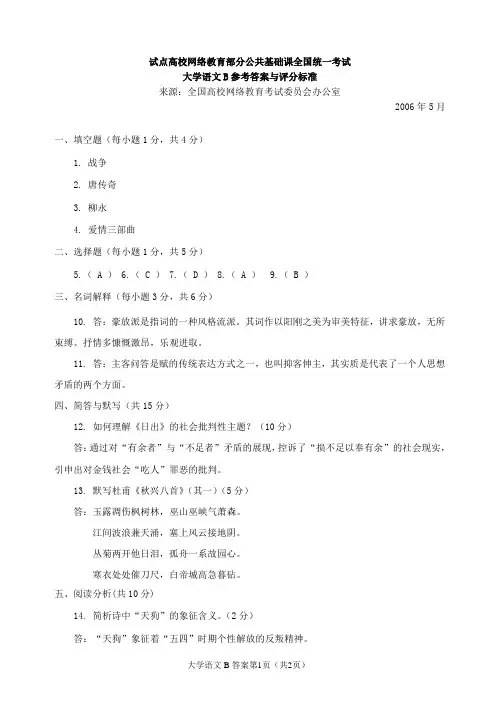 试点高校网络教育部分公共基础课全国统一考试
大学语文 B 参考答案与评分标准
来源：全国高校网络教育考试委员会办公室
2006 年 5 月

一、填空题（每小题 1 分，共 4 分）

1. 战争

2. 唐传奇

3. 柳永

4. 爱情三部曲

二、选择题（每小题 1 分，共 5 分）

5.（ A ） 6.（ C ） 7.（ D ） 8.（ A ） 9.（ B ）

三、名词解释（每小题 3 分，共 6 分）

10. 答：豪放派是指词的一种风格流派。其词作以阳刚之美为审美特征，讲求豪放，无所束缚。抒情多慷慨激昂，乐观进取。

11. 答：主客问答是赋的传统表达方式之一，也叫抑客伸主，其实质是代表了一个人思想矛盾的两个方面。

四、简答与默写（共 15 分）

12. 如何理解《日出》的社会批判性主题？（10 分）

答：通过对“有余者”与“不足者”矛盾的展现，控诉了“损不足以奉有余”的社会现实，引申出对金钱社会“吃人”罪恶的批判。

13. 默写杜甫《秋兴八首》（其一）（5 分）

答：玉露凋伤枫树林，巫山巫峡气萧森。

江间波浪兼天涌，塞上风云接地阴。

丛菊两开他日泪，孤舟一系故园心。

寒衣处处催刀尺，白帝城高急暮砧。

五、阅读分析（共 10 分）

14. 简析诗中“天狗”的象征含义。（2 分）

答：“天狗”象征着“五四”时期个性解放的反叛精神。

大学语文 B 答案第1页（共2页）